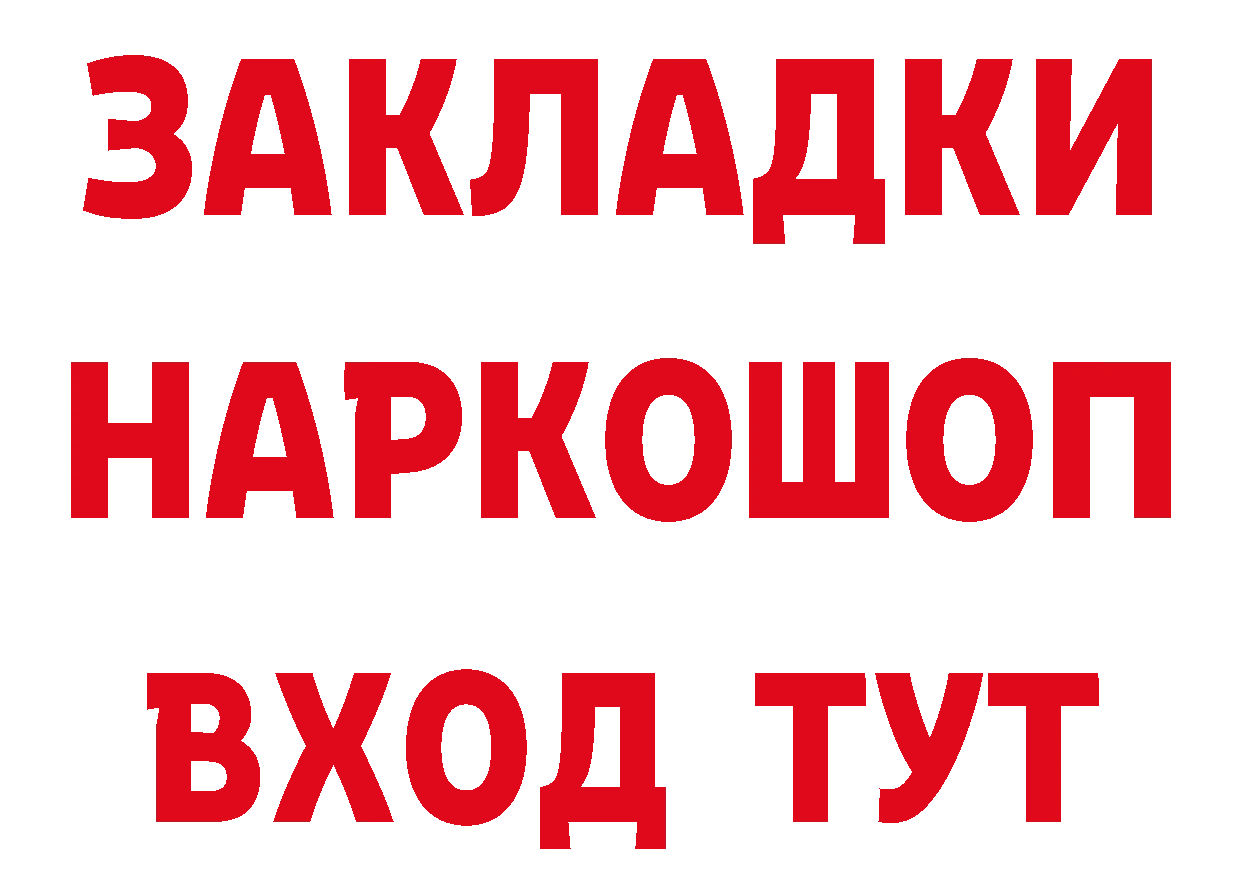 ЗАКЛАДКИ НАРКОШОП ВХОД ТУТ